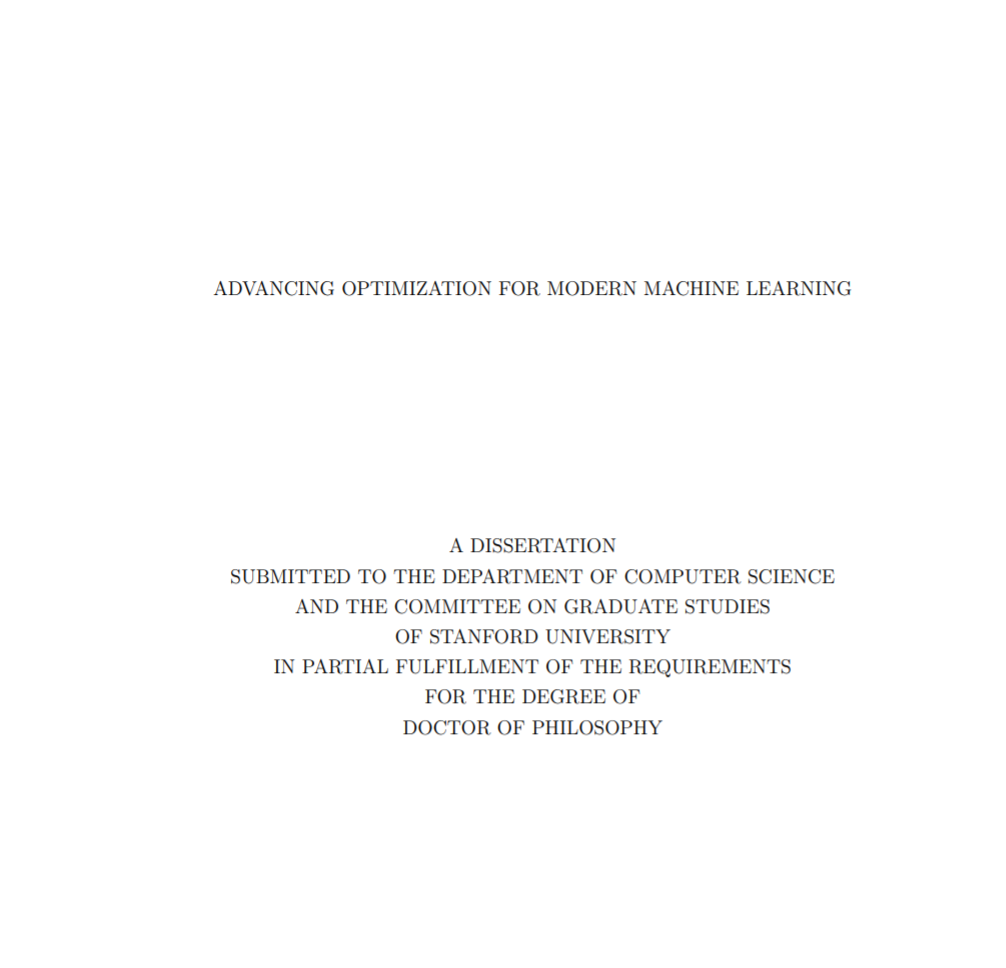 ADVANCING OPTIMIZATION FOR MODERN MACHINE LEARNING

A DISSERTATION
SUBMITTED TO THE DEPARTMENT OF COMPUTER SCIENCE
AND THE COMMITTEE ON GRADUATE STUDIES
OF STANFORD UNIVERSITY
IN PARTIAL FULFILLMENT OF THE REQUIREMENTS
FOR THE DEGREE OF
DOCTOR OF PHILOSOPHY